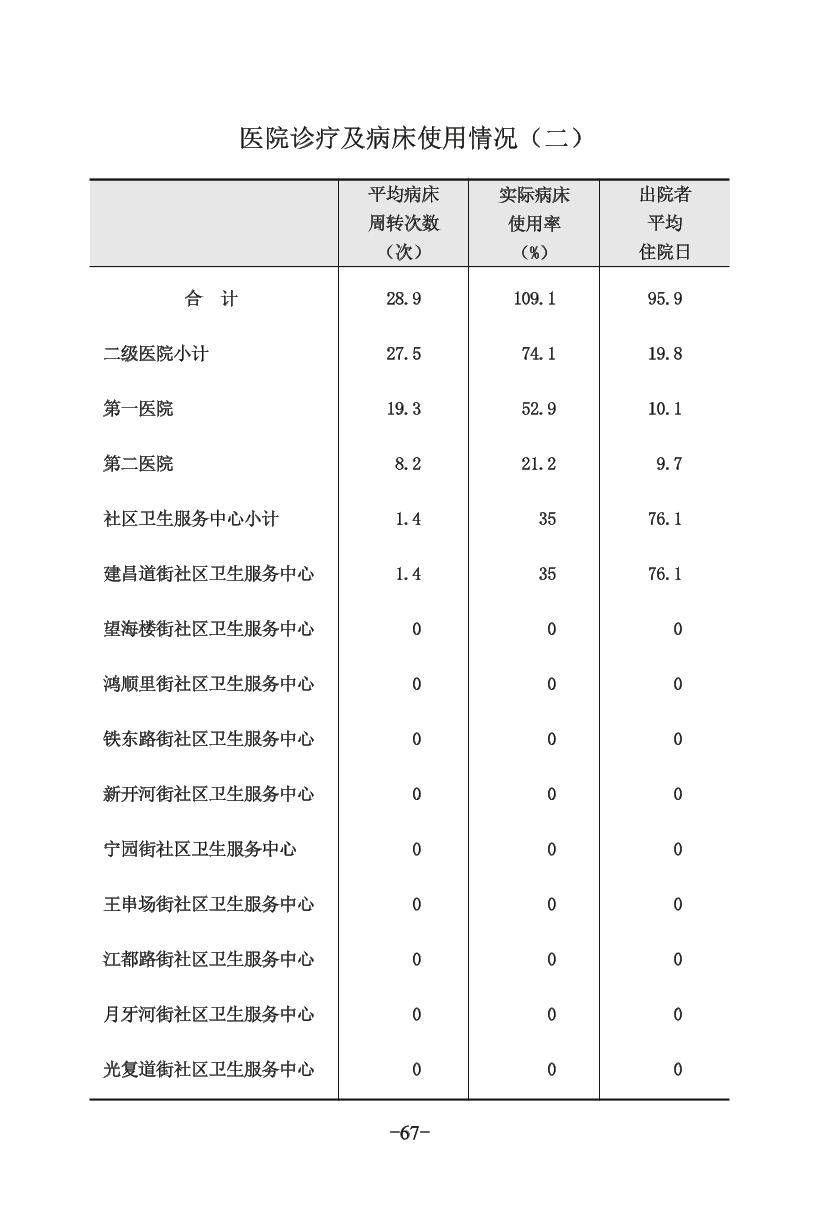 医院诊疗及病床使用情况（二）

| | 平均病床周转次数（次） | 实际病床使用率（%） | 出院者平均住院日 |
|---|---|---|---|
| 合　计 | 28.9 | 109.1 | 95.9 |
| 二级医院小计 | 27.5 | 74.1 | 19.8 |
| 第一医院 | 19.3 | 52.9 | 10.1 |
| 第二医院 | 8.2 | 21.2 | 9.7 |
| 社区卫生服务中心小计 | 1.4 | 35 | 76.1 |
| 建昌道街社区卫生服务中心 | 1.4 | 35 | 76.1 |
| 望海楼街社区卫生服务中心 | 0 | 0 | 0 |
| 鸿顺里街社区卫生服务中心 | 0 | 0 | 0 |
| 铁东路街社区卫生服务中心 | 0 | 0 | 0 |
| 新开河街社区卫生服务中心 | 0 | 0 | 0 |
| 宁园街社区卫生服务中心 | 0 | 0 | 0 |
| 王串场街社区卫生服务中心 | 0 | 0 | 0 |
| 江都路街社区卫生服务中心 | 0 | 0 | 0 |
| 月牙河街社区卫生服务中心 | 0 | 0 | 0 |
| 光复道街社区卫生服务中心 | 0 | 0 | 0 |

-67-